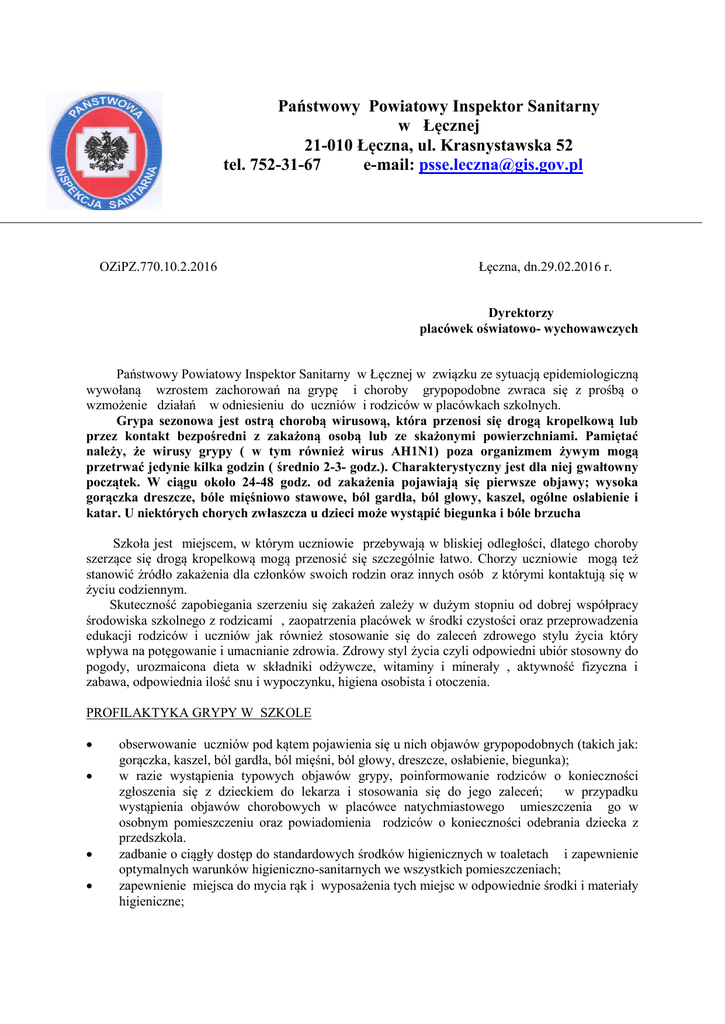 PAŃSTWOWA INSPEKCJA SANITARNA

Państwowy Powiatowy Inspektor Sanitarny
w Łęcznej
21-010 Łęczna, ul. Krasnystawska 52
tel. 752-31-67 e-mail: psse.leczna@gis.gov.pl

OZiPZ.770.10.2.2016

Łęczna, dn.29.02.2016 r.

Dyrektorzy
placówek oświatowo- wychowawczych

Państwowy Powiatowy Inspektor Sanitarny w Łęcznej w związku ze sytuacją epidemiologiczną wywołaną wzrostem zachorowań na grypę i choroby grypopodobne zwraca się z prośbą o wzmożenie działań w odniesieniu do uczniów i rodziców w placówkach szkolnych.

Grypa sezonowa jest ostrą chorobą wirusową, która przenosi się drogą kropelkową lub przez kontakt bezpośredni z zakażoną osobą lub ze skażonymi powierzchniami. Pamiętać należy, że wirusy grypy ( w tym również wirus AH1N1) poza organizmem żywym mogą przetrwać jedynie kilka godzin ( średnio 2-3- godz.). Charakterystyczny jest dla niej gwałtowny początek. W ciągu około 24-48 godz. od zakażenia pojawiają się pierwsze objawy; wysoka gorączka dreszcze, bóle mięśniowo stawowe, ból gardła, ból głowy, kaszel, ogólne osłabienie i katar. U niektórych chorych zwłaszcza u dzieci może wystąpić biegunka i bóle brzucha

Szkoła jest miejscem, w którym uczniowie przebywają w bliskiej odległości, dlatego choroby szerzące się drogą kropelkową mogą przenosić się szczególnie łatwo. Chorzy uczniowie mogą też stanowić źródło zakażenia dla członków swoich rodzin oraz innych osób z którymi kontaktują się w życiu codziennym.

Skuteczność zapobiegania szerzeniu się zakażeń zależy w dużym stopniu od dobrej współpracy środowiska szkolnego z rodzicami , zaopatrzenia placówek w środki czystości oraz przeprowadzenia edukacji rodziców i uczniów jak również stosowanie się do zaleceń zdrowego stylu życia który wpływa na potęgowanie i umacnianie zdrowia. Zdrowy styl życia czyli odpowiedni ubiór stosowny do pogody, urozmaicona dieta w składniki odżywcze, witaminy i minerały , aktywność fizyczna i zabawa, odpowiednia ilość snu i wypoczynku, higiena osobista i otoczenia.

PROFILAKTYKA GRYPY W SZKOLE

• obserwowanie uczniów pod kątem pojawienia się u nich objawów grypopodobnych (takich jak: gorączka, kaszel, ból gardła, ból mięśni, ból głowy, dreszcze, osłabienie, biegunka);
• w razie wystąpienia typowych objawów grypy, poinformowanie rodziców o konieczności zgłoszenia się z dzieckiem do lekarza i stosowania się do jego zaleceń; w przypadku wystąpienia objawów chorobowych w placówce natychmiastowego umieszczenia go w osobnym pomieszczeniu oraz powiadomienia rodziców o konieczności odebrania dziecka z przedszkola.
• zadbanie o ciągły dostęp do standardowych środków higienicznych w toaletach i zapewnienie optymalnych warunków higieniczno-sanitarnych we wszystkich pomieszczeniach;
• zapewnienie miejsca do mycia rąk i wyposażenia tych miejsc w odpowiednie środki i materiały higieniczne;